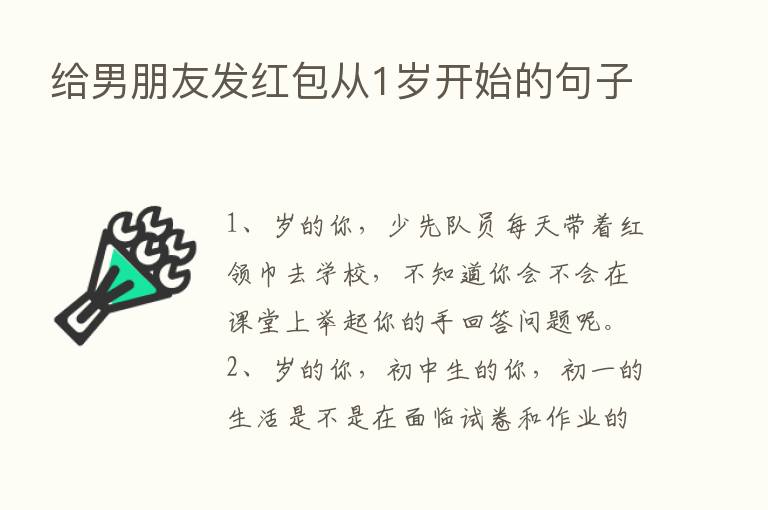 给男朋友发红包从1岁开始的句子

1、岁的你，少先队员每天带着红领巾去学校，不知道你会不会在课堂上举起你的手回答问题呢。

2、岁的你，初中生的你，初一的生活是不是在面临试卷和作业的